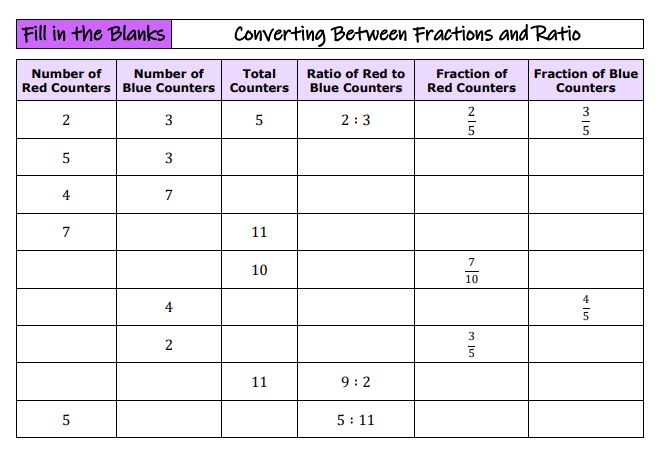 Fill in the Blanks

Converting Between Fractions and Ratio

| Number of Red Counters | Number of Blue Counters | Total Counters | Ratio of Red to Blue Counters | Fraction of Red Counters | Fraction of Blue Counters |
|---|---|---|---|---|---|
| 2 | 3 | 5 | 2 : 3 | $\frac{2}{5}$ | $\frac{3}{5}$ |
| 5 | 3 | | | | |
| 4 | 7 | | | | |
| 7 | | 11 | | | |
| | | 10 | | $\frac{7}{10}$ | |
| | 4 | | | | $\frac{4}{5}$ |
| | 2 | | | $\frac{3}{5}$ | |
| | | 11 | 9 : 2 | | |
| 5 | | | 5 : 11 | | |